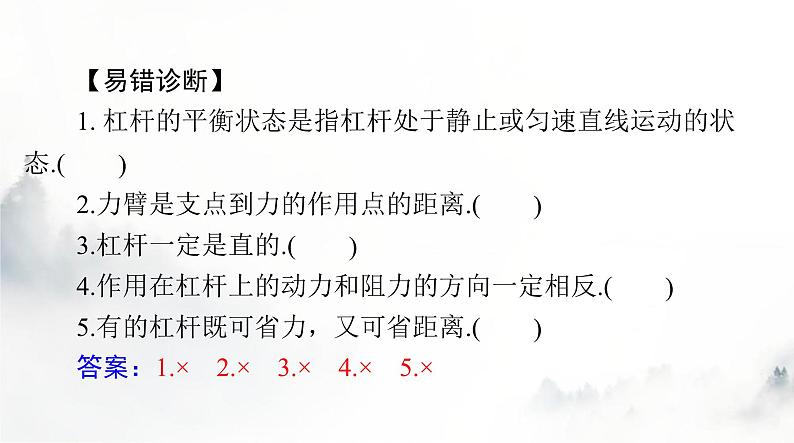 【易错诊断】

1. 杠杆的平衡状态是指杠杆处于静止或匀速直线运动的状态.(　　)

2.力臂是支点到力的作用点的距离.(　　)

3.杠杆一定是直的.(　　)

4.作用在杠杆上的动力和阻力的方向一定相反.(　　)

5.有的杠杆既可省力，又可省距离.(　　)

答案：1.×　2.×　3.×　4.×　5.×